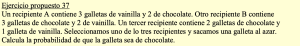 Ejercicio propuesto 37

Un recipiente A contiene 3 galletas de vainilla y 2 de chocolate. Otro recipiente B contiene 3 galletas de chocolate y 2 de vainilla. Un tercer recipiente contiene 2 galletas de chocolate y 1 galleta de vainilla. Seleccionamos uno de lo tres recipientes y sacamos una galleta al azar. Calcula la probabilidad de que la galleta sea de chocolate.